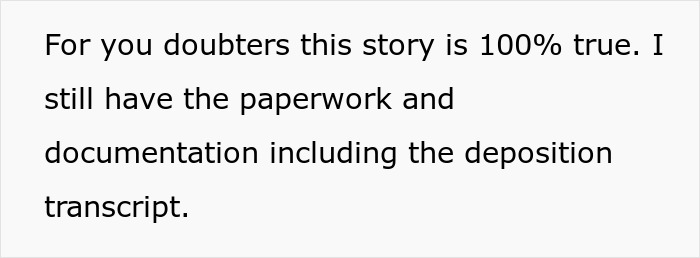 For you doubters this story is 100% true. I still have the paperwork and documentation including the deposition transcript.